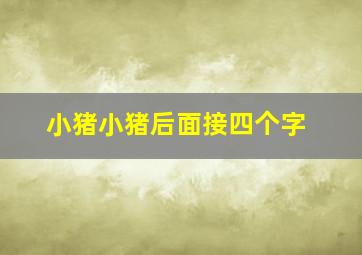 小猪小猪后面接四个字